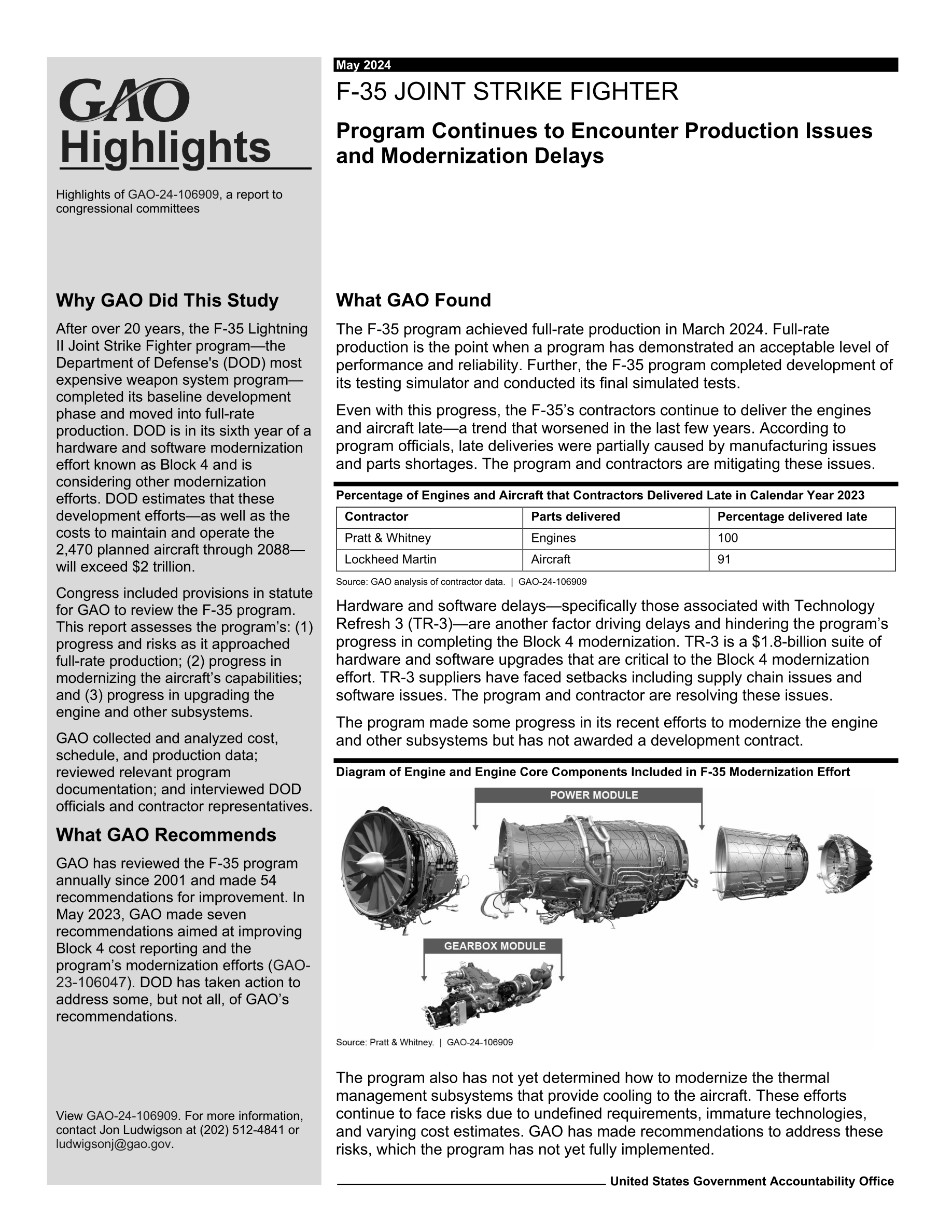 GAO
Highlights

Highlights of GAO-24-106909, a report to congressional committees

Why GAO Did This Study

After over 20 years, the F-35 Lightning II Joint Strike Fighter program—the Department of Defense's (DOD) most expensive weapon system program—completed its baseline development phase and moved into full-rate production. DOD is in its sixth year of a hardware and software modernization effort known as Block 4 and is considering other modernization efforts. DOD estimates that these development efforts—as well as the costs to maintain and operate the 2,470 planned aircraft through 2088—will exceed $2 trillion.

Congress included provisions in statute for GAO to review the F-35 program. This report assesses the program's: (1) progress and risks as it approached full-rate production; (2) progress in modernizing the aircraft's capabilities; and (3) progress in upgrading the engine and other subsystems.

GAO collected and analyzed cost, schedule, and production data; reviewed relevant program documentation; and interviewed DOD officials and contractor representatives.

What GAO Recommends

GAO has reviewed the F-35 program annually since 2001 and made 54 recommendations for improvement. In May 2023, GAO made seven recommendations aimed at improving Block 4 cost reporting and the program's modernization efforts (GAO-23-106047). DOD has taken action to address some, but not all, of GAO's recommendations.

View GAO-24-106909. For more information, contact Jon Ludwigson at (202) 512-4841 or ludwigsonj@gao.gov.

May 2024

F-35 JOINT STRIKE FIGHTER

Program Continues to Encounter Production Issues and Modernization Delays

What GAO Found

The F-35 program achieved full-rate production in March 2024. Full-rate production is the point when a program has demonstrated an acceptable level of performance and reliability. Further, the F-35 program completed development of its testing simulator and conducted its final simulated tests.

Even with this progress, the F-35's contractors continue to deliver the engines and aircraft late—a trend that worsened in the last few years. According to program officials, late deliveries were partially caused by manufacturing issues and parts shortages. The program and contractors are mitigating these issues.

Percentage of Engines and Aircraft that Contractors Delivered Late in Calendar Year 2023

| Contractor | Parts delivered | Percentage delivered late |
|---|---|---|
| Pratt & Whitney | Engines | 100 |
| Lockheed Martin | Aircraft | 91 |

Source: GAO analysis of contractor data. | GAO-24-106909

Hardware and software delays—specifically those associated with Technology Refresh 3 (TR-3)—are another factor driving delays and hindering the program's progress in completing the Block 4 modernization. TR-3 is a $1.8-billion suite of hardware and software upgrades that are critical to the Block 4 modernization effort. TR-3 suppliers have faced setbacks including supply chain issues and software issues. The program and contractor are resolving these issues.

The program made some progress in its recent efforts to modernize the engine and other subsystems but has not awarded a development contract.

Diagram of Engine and Engine Core Components Included in F-35 Modernization Effort

POWER MODULE

GEARBOX MODULE

Source: Pratt & Whitney. | GAO-24-106909

The program also has not yet determined how to modernize the thermal management subsystems that provide cooling to the aircraft. These efforts continue to face risks due to undefined requirements, immature technologies, and varying cost estimates. GAO has made recommendations to address these risks, which the program has not yet fully implemented.

United States Government Accountability Office